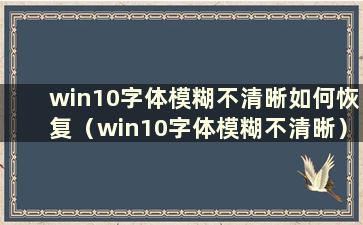 win10字体模糊不清晰如何恢复（win10字体模糊不清晰）